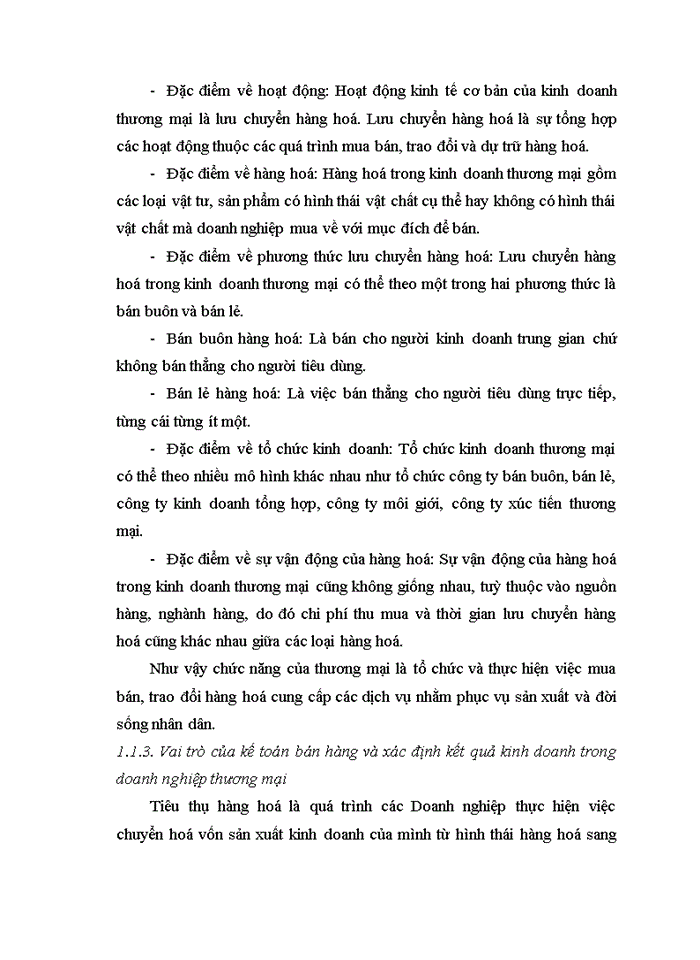 - Đặc điểm về hoạt động: Hoạt động kinh tế cơ bản của kinh doanh thương mại là lưu chuyển hàng hoá. Lưu chuyển hàng hoá là sự tổng hợp các hoạt động thuộc các quá trình mua bán, trao đổi và dự trữ hàng hoá.

- Đặc điểm về hàng hoá: Hàng hoá trong kinh doanh thương mại gồm các loại vật tư, sản phẩm có hình thái vật chất cụ thể hay không có hình thái vật chất mà doanh nghiệp mua về với mục đích để bán.

- Đặc điểm về phương thức lưu chuyển hàng hoá: Lưu chuyển hàng hoá trong kinh doanh thương mại có thể theo một trong hai phương thức là bán buôn và bán lẻ.

- Bán buôn hàng hoá: Là bán cho người kinh doanh trung gian chứ không bán thẳng cho người tiêu dùng.

- Bán lẻ hàng hoá: Là việc bán thẳng cho người tiêu dùng trực tiếp, từng cái từng ít một.

- Đặc điểm về tổ chức kinh doanh: Tổ chức kinh doanh thương mại có thể theo nhiều mô hình khác nhau như tổ chức công ty bán buôn, bán lẻ, công ty kinh doanh tổng hợp, công ty môi giới, công ty xúc tiến thương mại.

- Đặc điểm về sự vận động của hàng hoá: Sự vận động của hàng hoá trong kinh doanh thương mại cũng không giống nhau, tuỳ thuộc vào nguồn hàng, nghành hàng, do đó chi phí thu mua và thời gian lưu chuyển hàng hoá cũng khác nhau giữa các loại hàng hoá.

Như vậy chức năng của thương mại là tổ chức và thực hiện việc mua bán, trao đổi hàng hoá cung cấp các dịch vụ nhằm phục vụ sản xuất và đời sống nhân dân.

1.1.3. Vai trò của kế toán bán hàng và xác định kết quả kinh doanh trong doanh nghiệp thương mại

Tiêu thụ hàng hoá là quá trình các Doanh nghiệp thực hiện việc chuyển hoá vốn sản xuất kinh doanh của mình từ hình thái hàng hoá sang